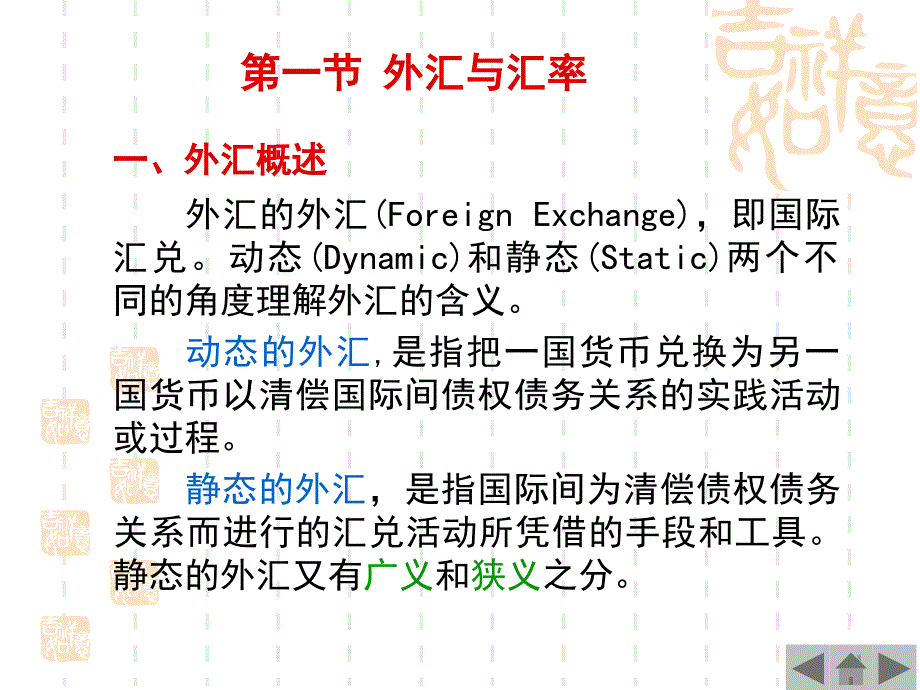 第一节 外汇与汇率

一、外汇概述

外汇的外汇(Foreign Exchange)，即国际汇兑。动态(Dynamic)和静态(Static)两个不同的角度理解外汇的含义。

动态的外汇,是指把一国货币兑换为另一国货币以清偿国际间债权债务关系的实践活动或过程。

静态的外汇，是指国际间为清偿债权债务关系而进行的汇兑活动所凭借的手段和工具。静态的外汇又有广义和狭义之分。